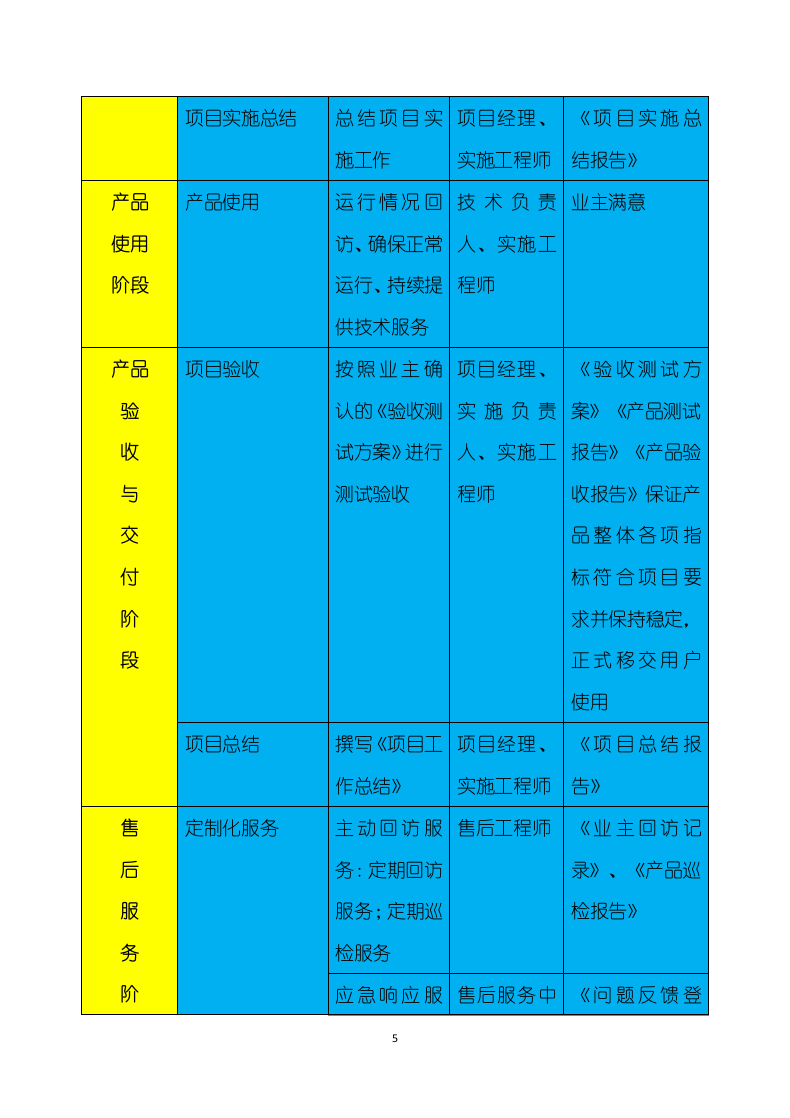 |  | 项目实施总结 | 总结项目实施工作 | 项目经理、实施工程师 | 《项目实施总结报告》 |
|---|---|---|---|---|
| 产品使用阶段 | 产品使用 | 运行情况回访、确保正常运行、持续提供技术服务 | 技术负责人、实施工程师 | 业主满意 |
| 产品验收与交付阶段 | 项目验收 | 按照业主确认的《验收测试方案》进行测试验收 | 项目经理、实施负责人、实施工程师 | 《验收测试方案》《产品测试报告》《产品验收报告》保证产品整体各项指标符合项目要求并保持稳定，正式移交用户使用 |
|  | 项目总结 | 撰写《项目工作总结》 | 项目经理、实施工程师 | 《项目总结报告》 |
| 售后服务阶 | 定制化服务 | 主动回访服务：定期回访服务；定期巡检服务 | 售后工程师 | 《业主回访记录》、《产品巡检报告》 |
|  |  | 应急响应服 | 售后服务中 | 《问题反馈登 |

5